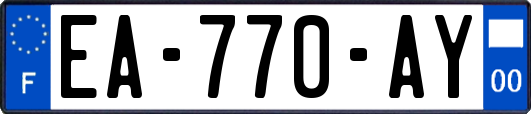 F
EA-770-AY
00